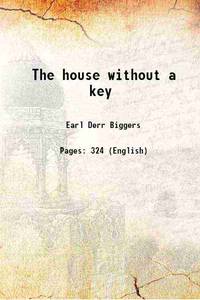 The house without a key

Earl Derr Biggers

Pages: 324 (English)